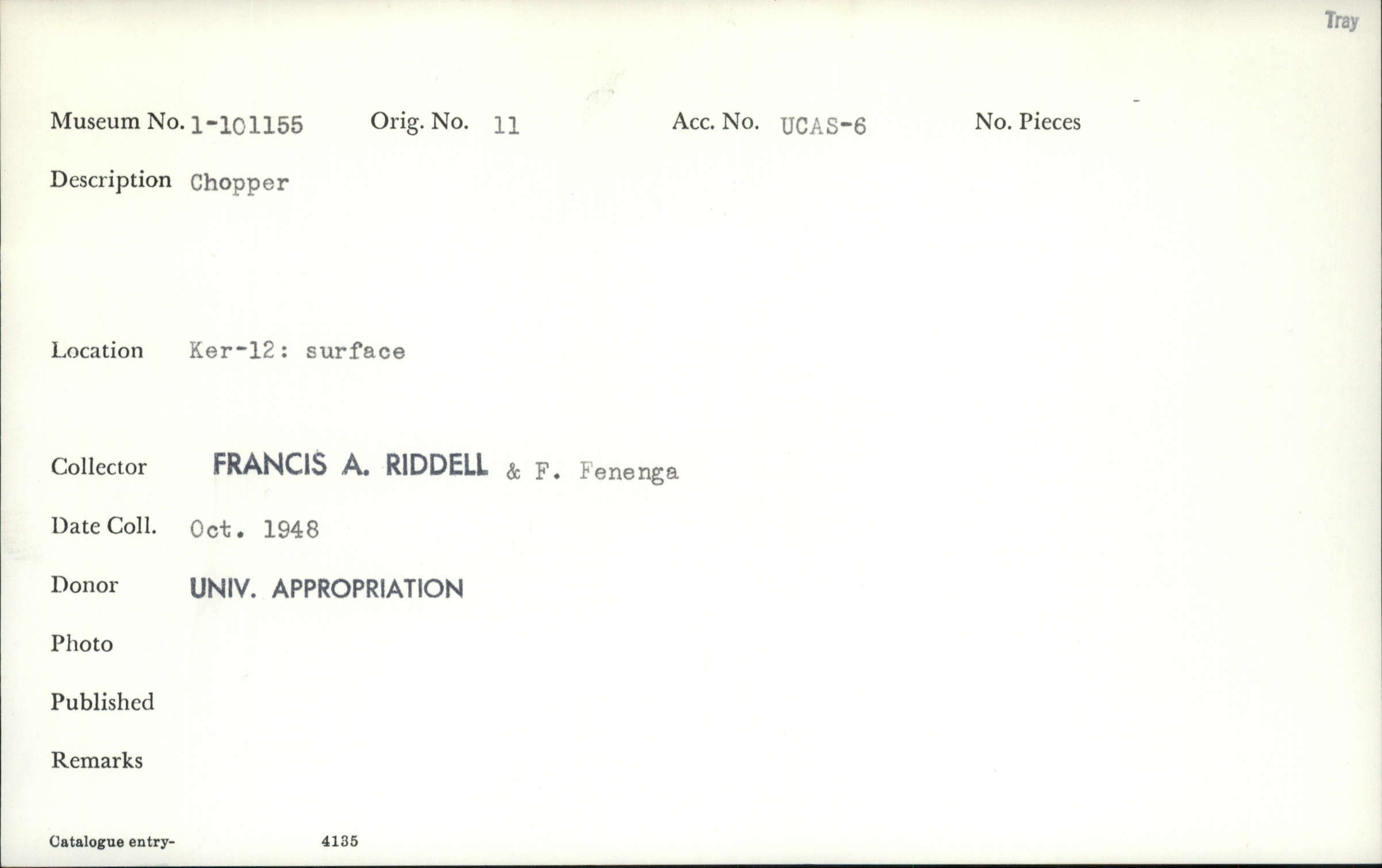 Tray

Museum No. 1-101155 Orig. No. 11 Acc. No. UCAS-6 No. Pieces

Description Chopper

Location Ker-12: surface

Collector FRANCIS A. RIDDELL & F. Fenenga

Date Coll. Oct. 1948

Donor UNIV. APPROPRIATION

Photo

Published

Remarks

Catalogue entry- 4135